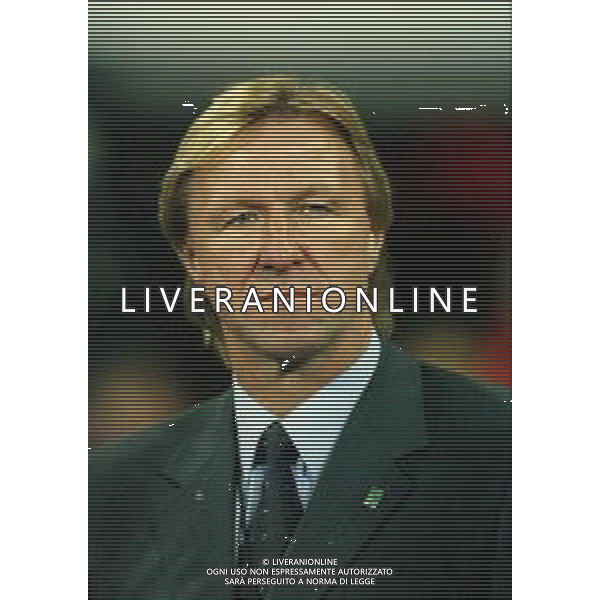 LIVERANIONLINE

© LIVERANIONLINE
OGNI USO NON ESPRESSAMENTE AUTORIZZATO
SARÀ PERSEGUITO A NORMA DI LEGGE